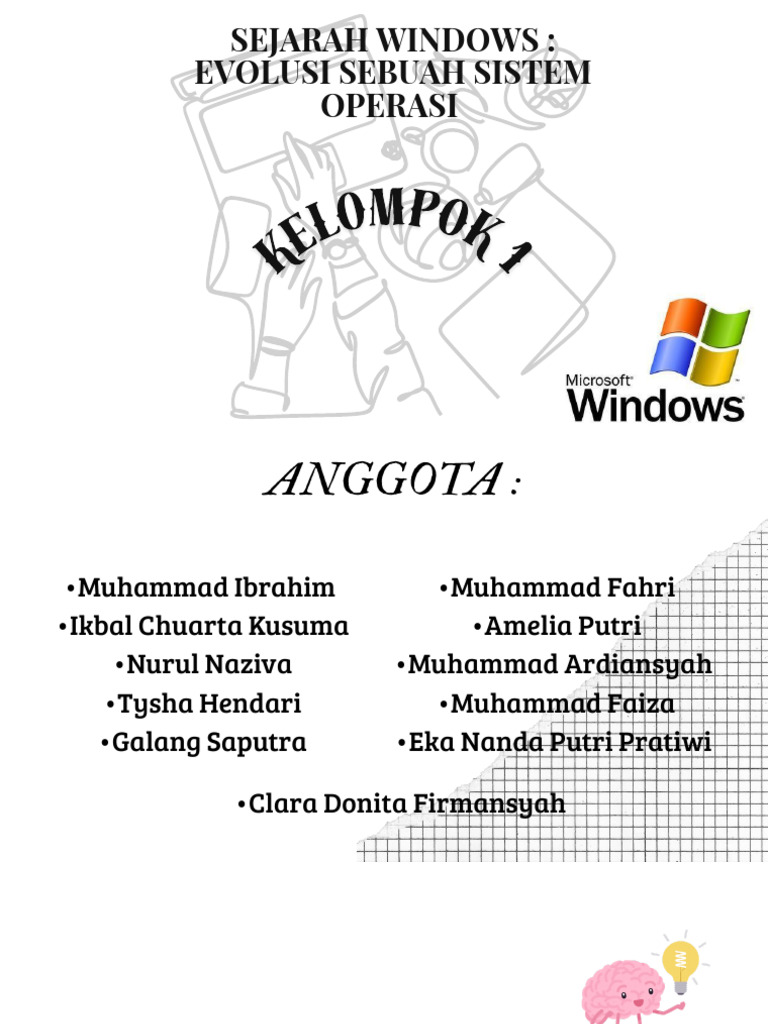 SEJARAH WINDOWS : EVOLUSI SEBUAH SISTEM OPERASI

KELOMPOK 1

Microsoft Windows

ANGGOTA :

•Muhammad Ibrahim
•Ikbal Chuarta Kusuma
•Nurul Naziva
•Tysha Hendari
•Galang Saputra

•Muhammad Fahri
•Amelia Putri
•Muhammad Ardiansyah
•Muhammad Faiza
•Eka Nanda Putri Pratiwi

•Clara Donita Firmansyah